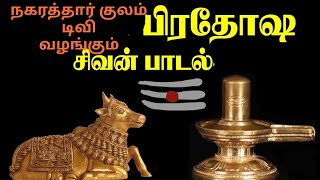 நகரத்தார் குலம்
டிவி
வழங்கும்
பிரதோஷ
சிவன் பாடல்